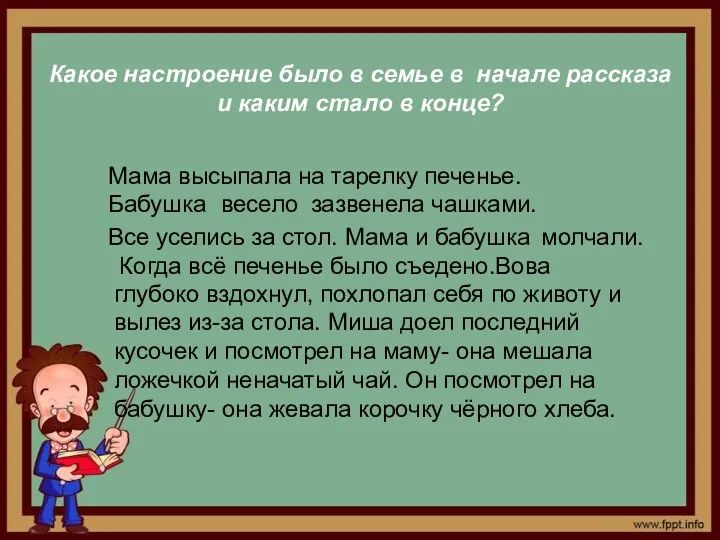 Какое настроение было в семье в  начале рассказа и каким стало в конце?

Мама высыпала на тарелку печенье.
Бабушка  весело  зазвенела чашками.

Все уселись за стол. Мама и бабушка  молчали. Когда всё печенье было съедено.Вова глубоко вздохнул, похлопал себя по животу и вылез из-за стола. Миша доел последний кусочек и посмотрел на маму- она мешала ложечкой неначатый чай. Он посмотрел на бабушку- она жевала корочку чёрного хлеба.

www.fppt.info